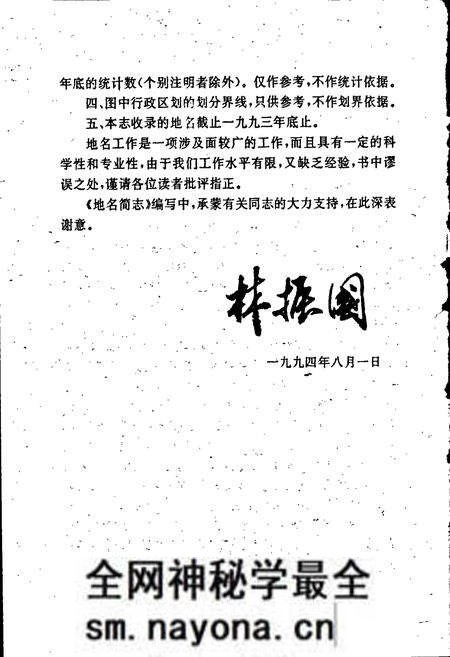 年底的统计数(个别注明者除外)。仅作参考,不作统计依据。

四、图中行政区划的划分界线,只供参考,不作划界依据。

五、本志收录的地名截止一九九三年底止。

地名工作是一项涉及面较广的工作,而且具有一定的科学性和专业性,由于我们工作水平有限,又缺乏经验,书中谬误之处,谨请各位读者批评指正。

《地名简志》编写中,承蒙有关同志的大力支持,在此深表谢意。

林振国

一九九四年八月一日

全网神秘学最全
sm.nayona.cn